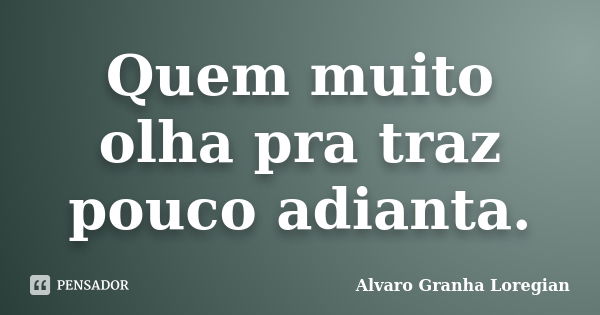 Quem muito olha pra traz pouco adianta.

PENSADOR

Alvaro Granha Loregian